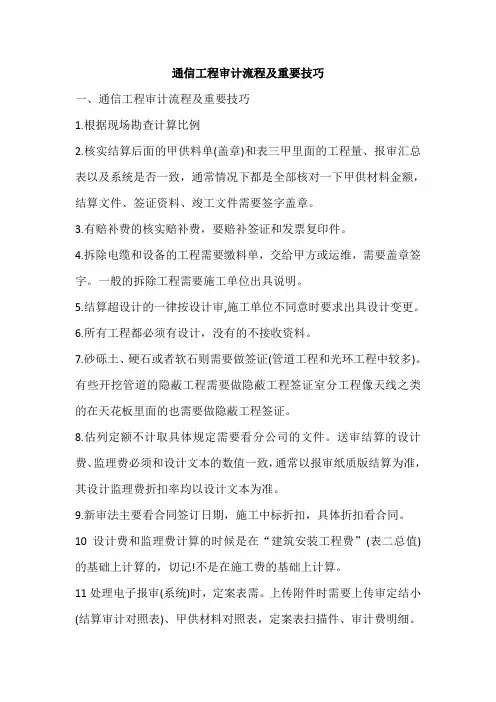 通信工程审计流程及重要技巧

一、通信工程审计流程及重要技巧

1.根据现场勘查计算比例

2.核实结算后面的甲供料单(盖章)和表三甲里面的工程量、报审汇总表以及系统是否一致，通常情况下都是全部核对一下甲供材料金额，结算文件、签证资料、竣工文件需要签字盖章。

3.有赔补费的核实赔补费，要赔补签证和发票复印件。

4.拆除电缆和设备的工程需要缴料单，交给甲方或运维，需要盖章签字。一般的拆除工程需要施工单位出具说明。

5.结算超设计的一律按设计审,施工单位不同意时要求出具设计变更。

6.所有工程都必须有设计，没有的不接收资料。

7.砂砾土、硬石或者软石则需要做签证(管道工程和光环工程中较多)。有些开挖管道的隐蔽工程需要做隐蔽工程签证室分工程像天线之类的在天花板里面的也需要做隐蔽工程签证。

8.估列定额不计取具体规定需要看分公司的文件。送审结算的设计费、监理费必须和设计文本的数值一致,通常以报审纸质版结算为准，其设计监理费折扣率均以设计文本为准。

9.新审法主要看合同签订日期，施工中标折扣，具体折扣看合同。

10 设计费和监理费计算的时候是在“建筑安装工程费”(表二总值)的基础上计算的，切记!不是在施工费的基础上计算。

11 处理电子报审(系统)时，定案表需。上传附件时需要上传审定结小(结算审计对照表)、甲供材料对照表，定案表扫描件、审计费明细。